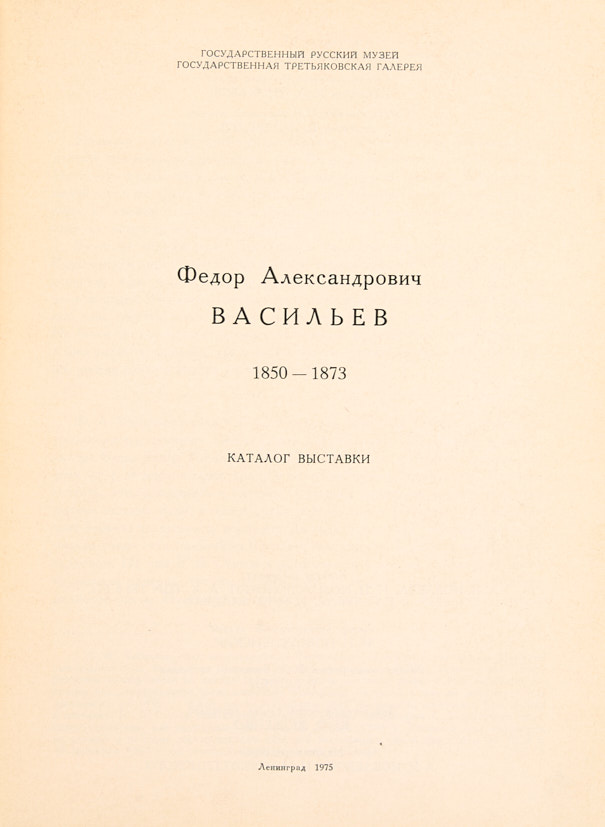 ГОСУДАРСТВЕННЫЙ РУССКИЙ МУЗЕЙ
ГОСУДАРСТВЕННАЯ ТРЕТЬЯКОВСКАЯ ГАЛЕРЕЯ

Федор Александрович
ВАСИЛЬЕВ

1850 — 1873

КАТАЛОГ ВЫСТАВКИ

Ленинград 1975